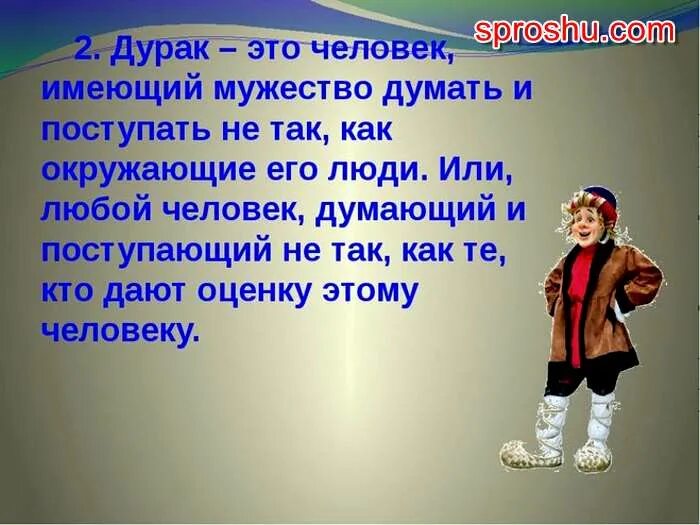 sproshu.com

2. Дурак – это человек, имеющий мужество думать и поступать не так, как окружающие его люди. Или, любой человек, думающий и поступающий не так, как те, кто дают оценку этому человеку.